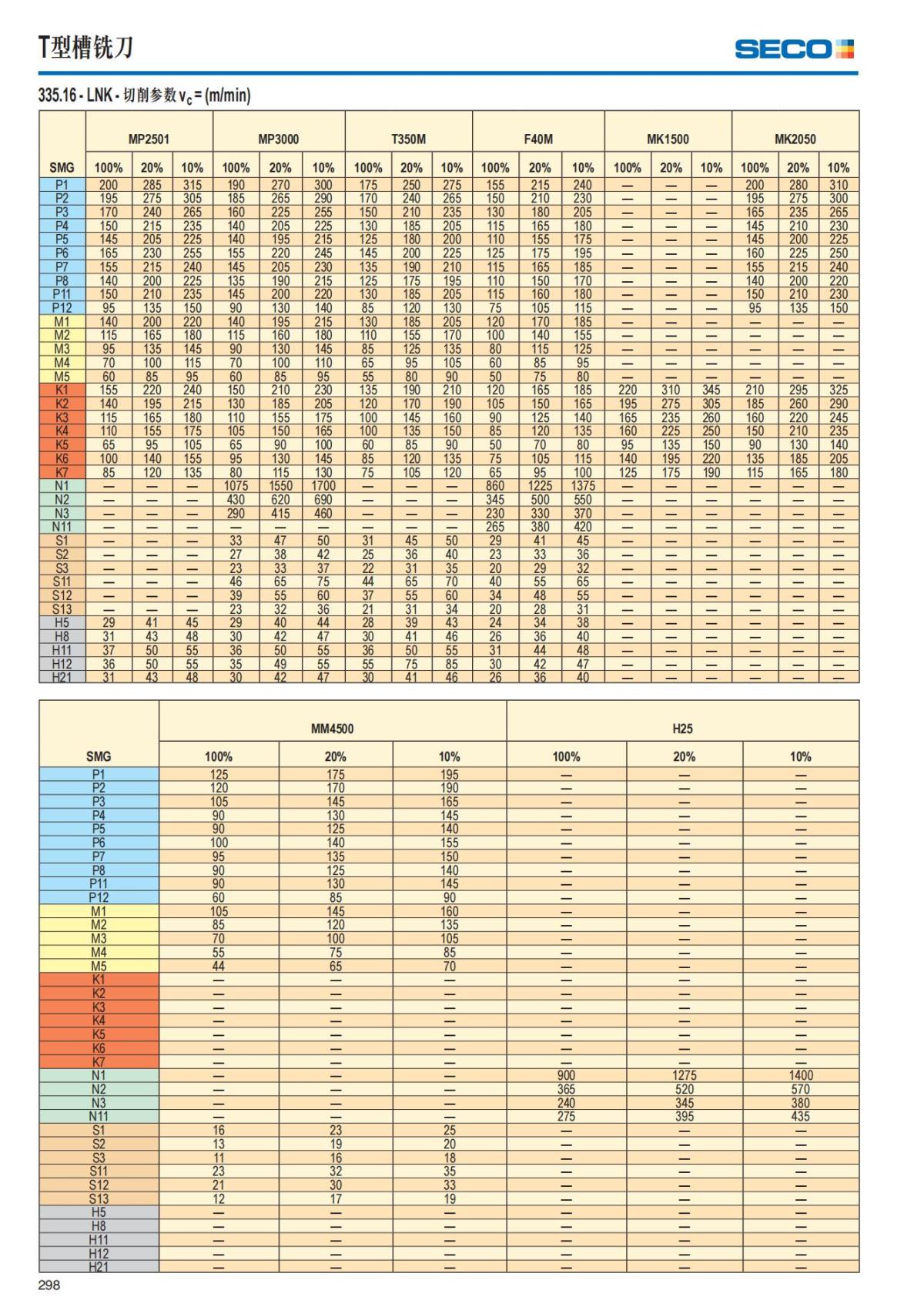 T型槽铣刀

SECO

335.16 - LNK - 切削参数 $v_c$ = (m/min)

| SMG | MP2501 100% | MP2501 20% | MP2501 10% | MP3000 100% | MP3000 20% | MP3000 10% | T350M 100% | T350M 20% | T350M 10% | F40M 100% | F40M 20% | F40M 10% | MK1500 100% | MK1500 20% | MK1500 10% | MK2050 100% | MK2050 20% | MK2050 10% |
|---|---|---|---|---|---|---|---|---|---|---|---|---|---|---|---|---|---|---|
| P1 | 200 | 285 | 315 | 190 | 270 | 300 | 175 | 250 | 275 | 155 | 215 | 240 | — | — | — | 200 | 280 | 310 |
| P2 | 195 | 275 | 305 | 185 | 265 | 290 | 170 | 240 | 265 | 150 | 210 | 230 | — | — | — | 195 | 275 | 300 |
| P3 | 170 | 240 | 265 | 160 | 225 | 255 | 150 | 210 | 235 | 130 | 180 | 205 | — | — | — | 165 | 235 | 265 |
| P4 | 150 | 215 | 235 | 140 | 205 | 225 | 130 | 185 | 205 | 115 | 165 | 180 | — | — | — | 145 | 210 | 230 |
| P5 | 145 | 205 | 225 | 140 | 195 | 215 | 125 | 180 | 200 | 110 | 155 | 175 | — | — | — | 145 | 200 | 225 |
| P6 | 165 | 230 | 255 | 155 | 220 | 245 | 145 | 200 | 225 | 125 | 175 | 195 | — | — | — | 160 | 225 | 250 |
| P7 | 155 | 215 | 240 | 145 | 205 | 230 | 135 | 190 | 210 | 115 | 165 | 185 | — | — | — | 155 | 215 | 240 |
| P8 | 140 | 200 | 225 | 135 | 190 | 215 | 125 | 175 | 195 | 110 | 150 | 170 | — | — | — | 140 | 200 | 220 |
| P11 | 150 | 210 | 235 | 145 | 200 | 220 | 130 | 185 | 205 | 115 | 160 | 180 | — | — | — | 150 | 210 | 230 |
| P12 | 95 | 135 | 150 | 90 | 130 | 140 | 85 | 120 | 130 | 75 | 105 | 115 | — | — | — | 95 | 135 | 150 |
| M1 | 140 | 200 | 220 | 140 | 195 | 215 | 130 | 185 | 205 | 120 | 170 | 185 | — | — | — | — | — | — |
| M2 | 115 | 165 | 180 | 115 | 160 | 180 | 110 | 155 | 170 | 100 | 140 | 155 | — | — | — | — | — | — |
| M3 | 95 | 135 | 145 | 90 | 130 | 145 | 85 | 125 | 135 | 80 | 115 | 125 | — | — | — | — | — | — |
| M4 | 70 | 100 | 115 | 70 | 100 | 110 | 65 | 95 | 105 | 60 | 85 | 95 | — | — | — | — | — | — |
| M5 | 60 | 85 | 95 | 60 | 85 | 95 | 55 | 80 | 90 | 50 | 75 | 80 | — | — | — | — | — | — |
| K1 | 155 | 220 | 240 | 150 | 210 | 230 | 135 | 190 | 210 | 120 | 165 | 185 | 220 | 310 | 345 | 210 | 295 | 325 |
| K2 | 140 | 195 | 215 | 130 | 185 | 205 | 120 | 170 | 190 | 105 | 150 | 165 | 195 | 275 | 305 | 185 | 260 | 290 |
| K3 | 115 | 165 | 180 | 110 | 155 | 175 | 100 | 145 | 160 | 90 | 125 | 140 | 165 | 235 | 260 | 160 | 220 | 245 |
| K4 | 110 | 155 | 175 | 105 | 150 | 165 | 100 | 135 | 150 | 85 | 120 | 135 | 160 | 225 | 250 | 150 | 210 | 235 |
| K5 | 65 | 95 | 105 | 65 | 90 | 100 | 60 | 85 | 90 | 50 | 70 | 80 | 95 | 135 | 150 | 90 | 130 | 140 |
| K6 | 100 | 140 | 155 | 95 | 130 | 145 | 85 | 120 | 135 | 75 | 105 | 115 | 140 | 195 | 220 | 135 | 185 | 205 |
| K7 | 85 | 120 | 135 | 80 | 115 | 130 | 75 | 105 | 120 | 65 | 95 | 100 | 125 | 175 | 190 | 115 | 165 | 180 |
| N1 | — | — | — | 1075 | 1550 | 1700 | — | — | — | 860 | 1225 | 1375 | — | — | — | — | — | — |
| N2 | — | — | — | 430 | 620 | 690 | — | — | — | 345 | 500 | 550 | — | — | — | — | — | — |
| N3 | — | — | — | 290 | 415 | 460 | — | — | — | 230 | 330 | 370 | — | — | — | — | — | — |
| N11 | — | — | — | — | — | — | — | — | — | 265 | 380 | 420 | — | — | — | — | — | — |
| S1 | — | — | — | 33 | 47 | 50 | 31 | 45 | 50 | 29 | 41 | 45 | — | — | — | — | — | — |
| S2 | — | — | — | 27 | 38 | 42 | 25 | 36 | 40 | 23 | 33 | 36 | — | — | — | — | — | — |
| S3 | — | — | — | 23 | 33 | 37 | 22 | 31 | 35 | 20 | 29 | 32 | — | — | — | — | — | — |
| S11 | — | — | — | 46 | 65 | 75 | 44 | 65 | 70 | 40 | 55 | 65 | — | — | — | — | — | — |
| S12 | — | — | — | 39 | 55 | 60 | 37 | 55 | 60 | 34 | 48 | 55 | — | — | — | — | — | — |
| S13 | — | — | — | 23 | 32 | 36 | 21 | 31 | 34 | 20 | 28 | 31 | — | — | — | — | — | — |
| H5 | 29 | 41 | 45 | 29 | 40 | 44 | 28 | 39 | 43 | 24 | 34 | 38 | — | — | — | — | — | — |
| H8 | 31 | 43 | 48 | 30 | 42 | 47 | 30 | 41 | 46 | 26 | 36 | 40 | — | — | — | — | — | — |
| H11 | 37 | 50 | 55 | 36 | 50 | 55 | 36 | 50 | 55 | 31 | 44 | 48 | — | — | — | — | — | — |
| H12 | 36 | 50 | 55 | 35 | 49 | 55 | 55 | 75 | 85 | 30 | 42 | 47 | — | — | — | — | — | — |
| H21 | 31 | 43 | 48 | 30 | 42 | 47 | 30 | 41 | 46 | 26 | 36 | 40 | — | — | — | — | — | — |

| SMG | MM4500 100% | MM4500 20% | MM4500 10% | H25 100% | H25 20% | H25 10% |
|---|---|---|---|---|---|---|
| P1 | 125 | 175 | 195 | — | — | — |
| P2 | 120 | 170 | 190 | — | — | — |
| P3 | 105 | 145 | 165 | — | — | — |
| P4 | 90 | 130 | 145 | — | — | — |
| P5 | 90 | 125 | 140 | — | — | — |
| P6 | 100 | 140 | 155 | — | — | — |
| P7 | 95 | 135 | 150 | — | — | — |
| P8 | 90 | 125 | 140 | — | — | — |
| P11 | 90 | 130 | 145 | — | — | — |
| P12 | 60 | 85 | 90 | — | — | — |
| M1 | 105 | 145 | 160 | — | — | — |
| M2 | 85 | 120 | 135 | — | — | — |
| M3 | 70 | 100 | 105 | — | — | — |
| M4 | 55 | 75 | 85 | — | — | — |
| M5 | 44 | 65 | 70 | — | — | — |
| K1 | — | — | — | — | — | — |
| K2 | — | — | — | — | — | — |
| K3 | — | — | — | — | — | — |
| K4 | — | — | — | — | — | — |
| K5 | — | — | — | — | — | — |
| K6 | — | — | — | — | — | — |
| K7 | — | — | — | — | — | — |
| N1 | — | — | — | 900 | 1275 | 1400 |
| N2 | — | — | — | 365 | 520 | 570 |
| N3 | — | — | — | 240 | 345 | 380 |
| N11 | — | — | — | 275 | 395 | 435 |
| S1 | 16 | 23 | 25 | — | — | — |
| S2 | 13 | 19 | 20 | — | — | — |
| S3 | 11 | 16 | 18 | — | — | — |
| S11 | 23 | 32 | 35 | — | — | — |
| S12 | 21 | 30 | 33 | — | — | — |
| S13 | 12 | 17 | 19 | — | — | — |
| H5 | — | — | — | — | — | — |
| H8 | — | — | — | — | — | — |
| H11 | — | — | — | — | — | — |
| H12 | — | — | — | — | — | — |
| H21 | — | — | — | — | — | — |

298